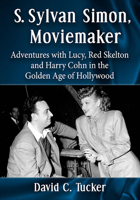 S. Sylvan Simon, Moviemaker

Adventures with Lucy, Red Skelton and Harry Cohn in the Golden Age of Hollywood

David C. Tucker